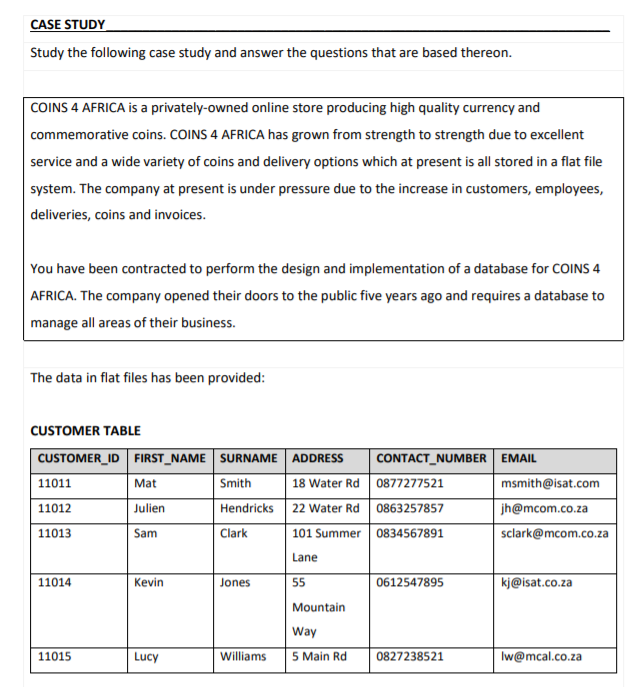 CASE STUDY

Study the following case study and answer the questions that are based thereon.

COINS 4 AFRICA is a privately-owned online store producing high quality currency and commemorative coins. COINS 4 AFRICA has grown from strength to strength due to excellent service and a wide variety of coins and delivery options which at present is all stored in a flat file system. The company at present is under pressure due to the increase in customers, employees, deliveries, coins and invoices.

You have been contracted to perform the design and implementation of a database for COINS 4 AFRICA. The company opened their doors to the public five years ago and requires a database to manage all areas of their business.

The data in flat files has been provided:

CUSTOMER TABLE

| CUSTOMER_ID | FIRST_NAME | SURNAME | ADDRESS | CONTACT_NUMBER | EMAIL |
|---|---|---|---|---|---|
| 11011 | Mat | Smith | 18 Water Rd | 0877277521 | msmith@isat.com |
| 11012 | Julien | Hendricks | 22 Water Rd | 0863257857 | jh@mcom.co.za |
| 11013 | Sam | Clark | 101 Summer Lane | 0834567891 | sclark@mcom.co.za |
| 11014 | Kevin | Jones | 55 Mountain Way | 0612547895 | kj@isat.co.za |
| 11015 | Lucy | Williams | 5 Main Rd | 0827238521 | lw@mcal.co.za |